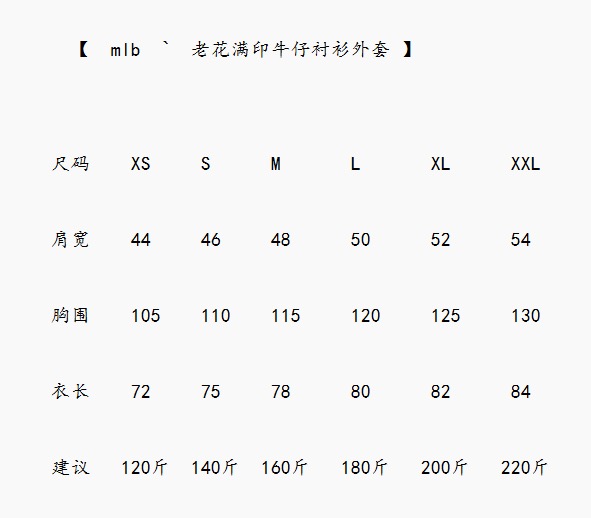 【 mlb ` 老花满印牛仔衬衫外套 】

| 尺码 | XS | S | M | L | XL | XXL |
|---|---|---|---|---|---|---|
| 肩宽 | 44 | 46 | 48 | 50 | 52 | 54 |
| 胸围 | 105 | 110 | 115 | 120 | 125 | 130 |
| 衣长 | 72 | 75 | 78 | 80 | 82 | 84 |
| 建议 | 120斤 | 140斤 | 160斤 | 180斤 | 200斤 | 220斤 |